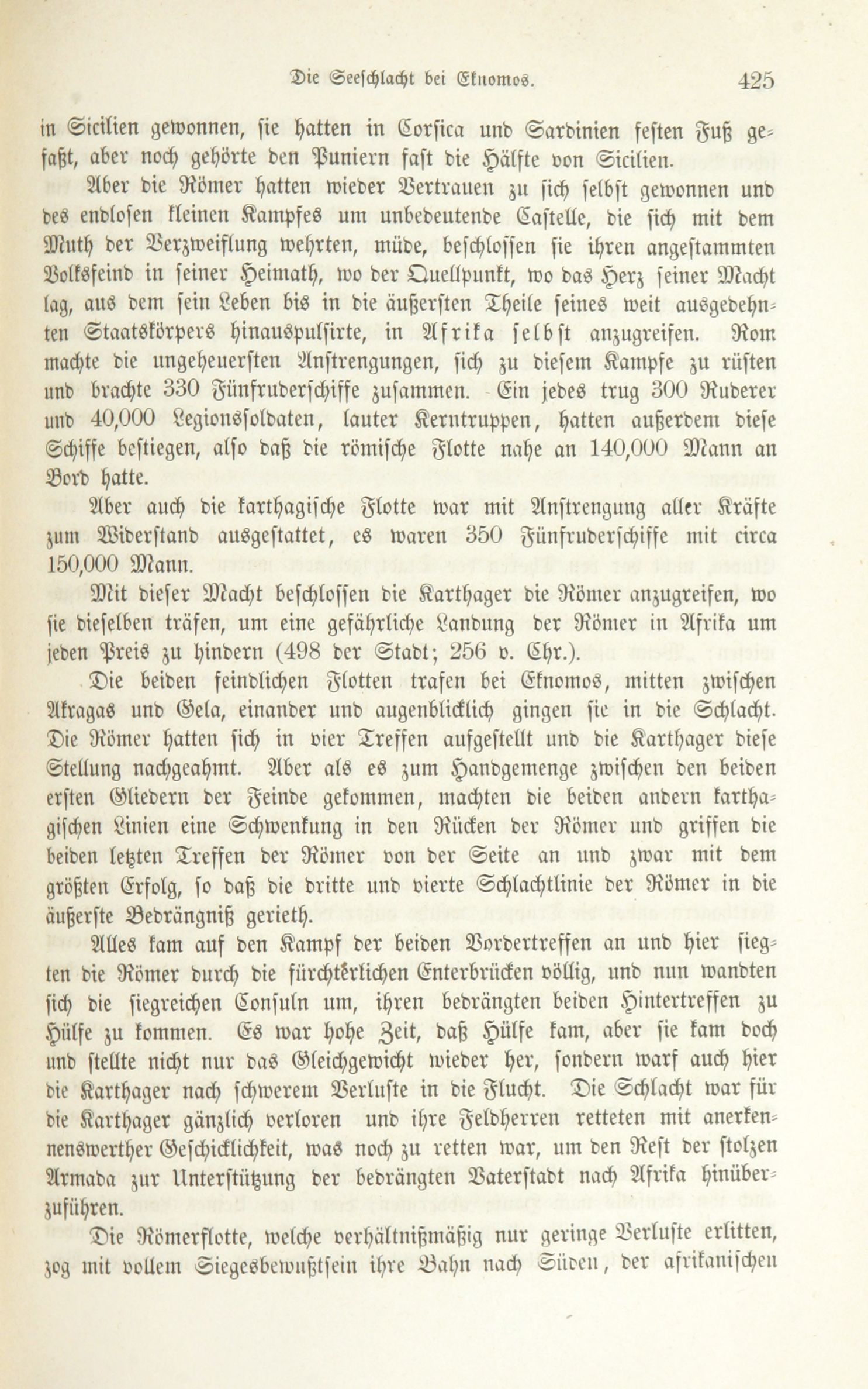 Die Seeschlacht bei Eknomos. 425

in Sicilien gewonnen, sie hatten in Corsica und Sardinien festen Fuß gefaßt, aber noch gehörte den Puniern fast die Hälfte von Sicilien.

Aber die Römer hatten wieder Vertrauen zu sich selbst gewonnen und des endlosen kleinen Kampfes um unbedeutende Castelle, die sich mit dem Muth der Verzweiflung wehrten, müde, beschlossen sie ihren angestammten Volksfeind in seiner Heimath, wo der Quellpunkt, wo das Herz seiner Macht lag, aus dem sein Leben bis in die äußersten Theile seines weit ausgedehnten Staatskörpers hinauspulsirte, in Afrika selbst anzugreifen. Rom machte die ungeheuersten Anstrengungen, sich zu diesem Kampfe zu rüsten und brachte 330 Fünfruderschiffe zusammen. Ein jedes trug 300 Ruderer und 40,000 Legionssoldaten, lauter Kerntruppen, hatten außerdem diese Schiffe bestiegen, also daß die römische Flotte nahe an 140,000 Mann an Bord hatte.

Aber auch die karthagische Flotte war mit Anstrengung aller Kräfte zum Widerstand ausgestattet, es waren 350 Fünfruderschiffe mit circa 150,000 Mann.

Mit dieser Macht beschlossen die Karthager die Römer anzugreifen, wo sie dieselben träfen, um eine gefährliche Landung der Römer in Afrika um jeden Preis zu hindern (498 der Stadt; 256 v. Chr.).

Die beiden feindlichen Flotten trafen bei Eknomos, mitten zwischen Akragas und Gela, einander und augenblicklich gingen sie in die Schlacht. Die Römer hatten sich in vier Treffen aufgestellt und die Karthager diese Stellung nachgeahmt. Aber als es zum Handgemenge zwischen den beiden ersten Gliedern der Feinde gekommen, machten die beiden andern karthagischen Linien eine Schwenkung in den Rücken der Römer und griffen die beiden letzten Treffen der Römer von der Seite an und zwar mit dem größten Erfolg, so daß die dritte und vierte Schlachtlinie der Römer in die äußerste Bedrängniß gerieth.

Alles kam auf den Kampf der beiden Vordertreffen an und hier siegten die Römer durch die fürchterlichen Enterbrücken völlig, und nun wandten sich die siegreichen Consuln um, ihren bedrängten beiden Hintertreffen zu Hülfe zu kommen. Es war hohe Zeit, daß Hülfe kam, aber sie kam doch und stellte nicht nur das Gleichgewicht wieder her, sondern warf auch hier die Karthager nach schwerem Verluste in die Flucht. Die Schlacht war für die Karthager gänzlich verloren und ihre Feldherren retteten mit anerkennenswerther Geschicklichkeit, was noch zu retten war, um den Rest der stolzen Armada zur Unterstützung der bedrängten Vaterstadt nach Afrika hinüberzuführen.

Die Römerflotte, welche verhältnißmäßig nur geringe Verluste erlitten, zog mit vollem Siegesbewußtsein ihre Bahn nach Süden, der afrikanischen